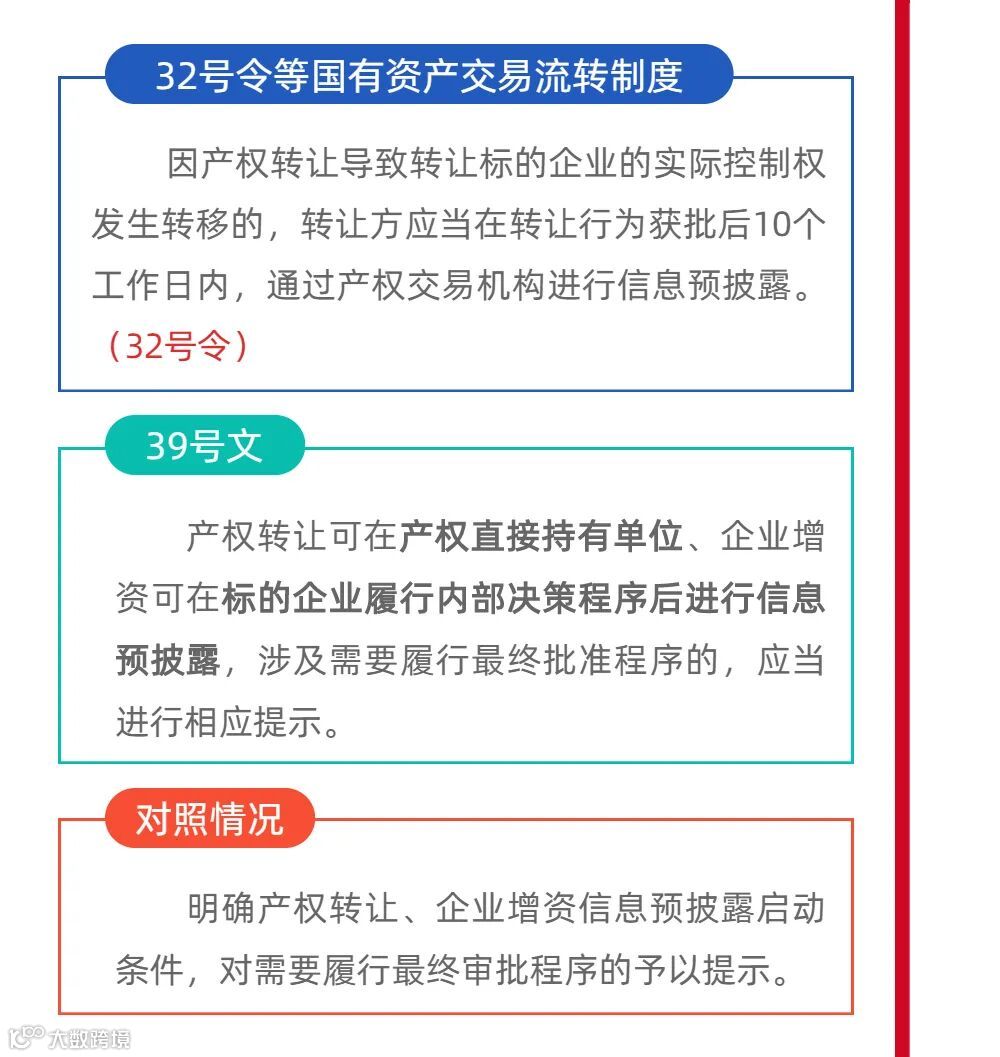 32号令等国有资产交易流转制度

因产权转让导致转让标的企业的实际控制权发生转移的，转让方应当在转让行为获批后10个工作日内，通过产权交易机构进行信息预披露。（32号令）

39号文

产权转让可在产权直接持有单位、企业增资可在标的企业履行内部决策程序后进行信息预披露，涉及需要履行最终批准程序的，应当进行相应提示。

对照情况

明确产权转让、企业增资信息预披露启动条件，对需要履行最终审批程序的予以提示。

大数跨境